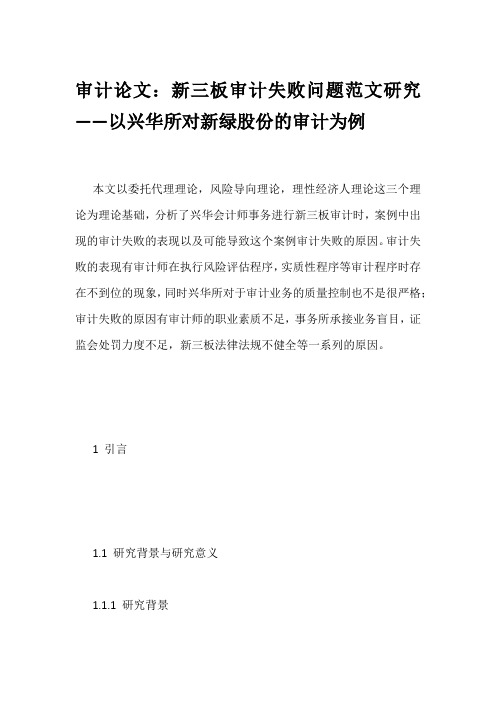 审计论文：新三板审计失败问题范文研究——以兴华所对新绿股份的审计为例

本文以委托代理理论，风险导向理论，理性经济人理论这三个理论为理论基础，分析了兴华会计师事务进行新三板审计时，案例中出现的审计失败的表现以及可能导致这个案例审计失败的原因。审计失败的表现有审计师在执行风险评估程序，实质性程序等审计程序时存在不到位的现象，同时兴华所对于审计业务的质量控制也不是很严格；审计失败的原因有审计师的职业素质不足，事务所承接业务盲目，证监会处罚力度不足，新三板法律法规不健全等一系列的原因。

1 引言

1.1 研究背景与研究意义

1.1.1 研究背景